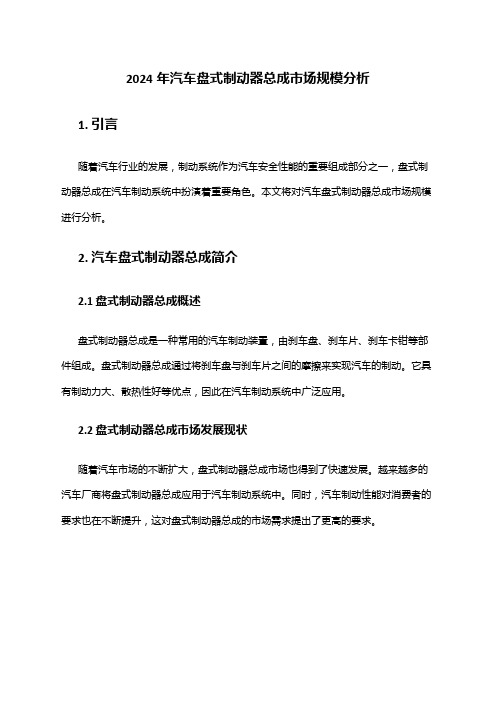 2024 年汽车盘式制动器总成市场规模分析

1. 引言

随着汽车行业的发展，制动系统作为汽车安全性能的重要组成部分之一，盘式制动器总成在汽车制动系统中扮演着重要角色。本文将对汽车盘式制动器总成市场规模进行分析。

2. 汽车盘式制动器总成简介

2.1 盘式制动器总成概述

盘式制动器总成是一种常用的汽车制动装置，由刹车盘、刹车片、刹车卡钳等部件组成。盘式制动器总成通过将刹车盘与刹车片之间的摩擦来实现汽车的制动。它具有制动力大、散热性好等优点，因此在汽车制动系统中广泛应用。

2.2 盘式制动器总成市场发展现状

随着汽车市场的不断扩大，盘式制动器总成市场也得到了快速发展。越来越多的汽车厂商将盘式制动器总成应用于汽车制动系统中。同时，汽车制动性能对消费者的要求也在不断提升，这对盘式制动器总成的市场需求提出了更高的要求。